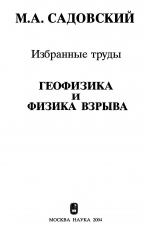 М.А. САДОВСКИЙ

Избранные труды

ГЕОФИЗИКА
И
ФИЗИКА ВЗРЫВА

МОСКВА НАУКА 2004